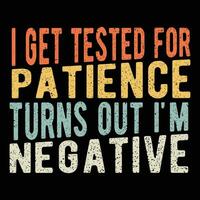 I GET TESTED FOR PATIENCE TURNS OUT I'M NEGATIVE